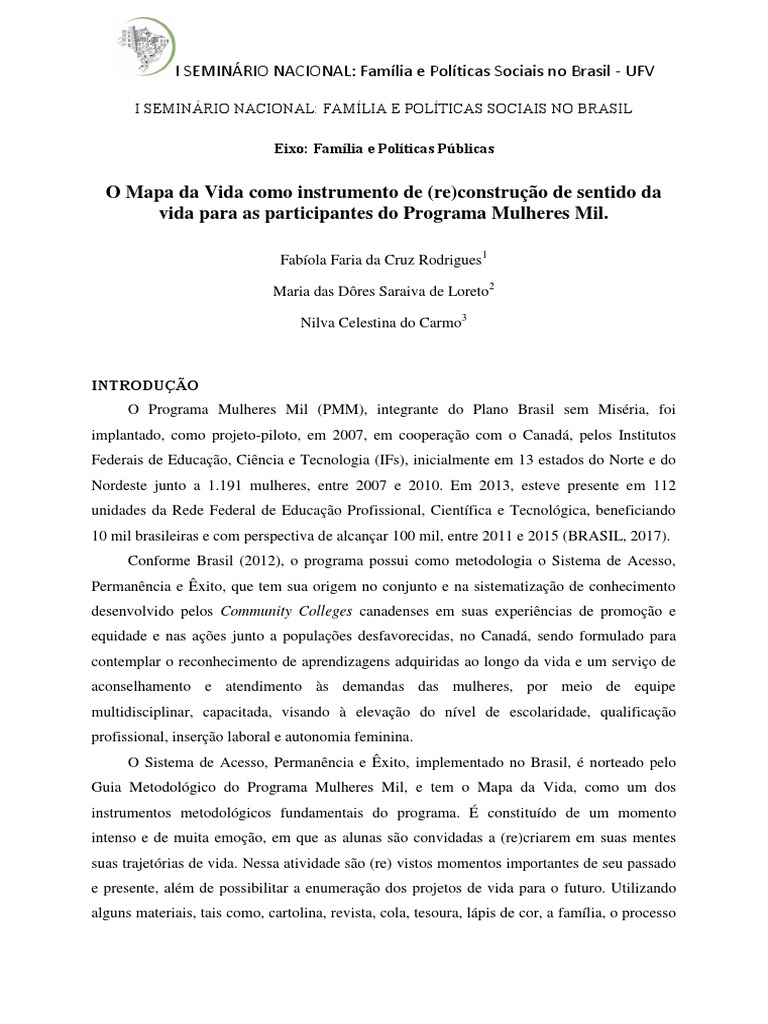 I SEMINÁRIO NACIONAL: Família e Políticas Sociais no Brasil - UFV

I SEMINÁRIO NACIONAL: FAMÍLIA E POLÍTICAS SOCIAIS NO BRASIL

Eixo: Família e Políticas Públicas

O Mapa da Vida como instrumento de (re)construção de sentido da vida para as participantes do Programa Mulheres Mil.

Fabíola Faria da Cruz Rodrigues$^1$

Maria das Dôres Saraiva de Loreto$^2$

Nilva Celestina do Carmo$^3$

INTRODUÇÃO

O Programa Mulheres Mil (PMM), integrante do Plano Brasil sem Miséria, foi implantado, como projeto-piloto, em 2007, em cooperação com o Canadá, pelos Institutos Federais de Educação, Ciência e Tecnologia (IFs), inicialmente em 13 estados do Norte e do Nordeste junto a 1.191 mulheres, entre 2007 e 2010. Em 2013, esteve presente em 112 unidades da Rede Federal de Educação Profissional, Científica e Tecnológica, beneficiando 10 mil brasileiras e com perspectiva de alcançar 100 mil, entre 2011 e 2015 (BRASIL, 2017).

Conforme Brasil (2012), o programa possui como metodologia o Sistema de Acesso, Permanência e Êxito, que tem sua origem no conjunto e na sistematização de conhecimento desenvolvido pelos Community Colleges canadenses em suas experiências de promoção e equidade e nas ações junto a populações desfavorecidas, no Canadá, sendo formulado para contemplar o reconhecimento de aprendizagens adquiridas ao longo da vida e um serviço de aconselhamento e atendimento às demandas das mulheres, por meio de equipe multidisciplinar, capacitada, visando à elevação do nível de escolaridade, qualificação profissional, inserção laboral e autonomia feminina.

O Sistema de Acesso, Permanência e Êxito, implementado no Brasil, é norteado pelo Guia Metodológico do Programa Mulheres Mil, e tem o Mapa da Vida, como um dos instrumentos metodológicos fundamentais do programa. É constituído de um momento intenso e de muita emoção, em que as alunas são convidadas a (re)criarem em suas mentes suas trajetórias de vida. Nessa atividade são (re) vistos momentos importantes de seu passado e presente, além de possibilitar a enumeração dos projetos de vida para o futuro. Utilizando alguns materiais, tais como, cartolina, revista, cola, tesoura, lápis de cor, a família, o processo